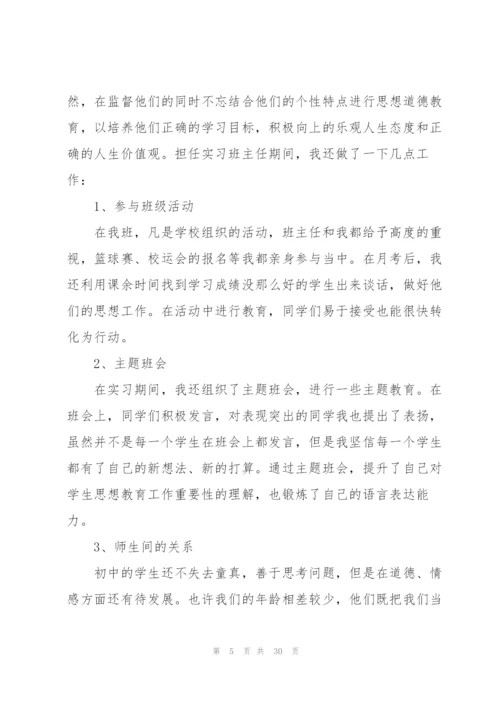 然，在监督他们的同时不忘结合他们的个性特点进行思想道德教育，以培养他们正确的学习目标，积极向上的乐观人生态度和正确的人生价值观。担任实习班主任期间，我还做了一下几点工作：

1、参与班级活动

在我班，凡是学校组织的活动，班主任和我都给予高度的重视，篮球赛、校运会的报名等我都亲身参与当中。在月考后，我还利用课余时间找到学习成绩没那么好的学生出来谈话，做好他们的思想工作。在活动中进行教育，同学们易于接受也能很快转化为行动。

2、主题班会

在实习期间，我还组织了主题班会，进行一些主题教育。在班会上，同学们积极发言，对表现突出的同学我也提出了表扬，虽然并不是每一个学生在班会上都发言，但是我坚信每一个学生都有了自己的新想法、新的打算。通过主题班会，提升了自己对学生思想教育工作重要性的理解，也锻炼了自己的语言表达能力。

3、师生间的关系

初中的学生还不失去童真，善于思考问题，但是在道德、情感方面还有待发展。也许我们的年龄相差较少，他们既把我们当

第 5 页 共 30 页